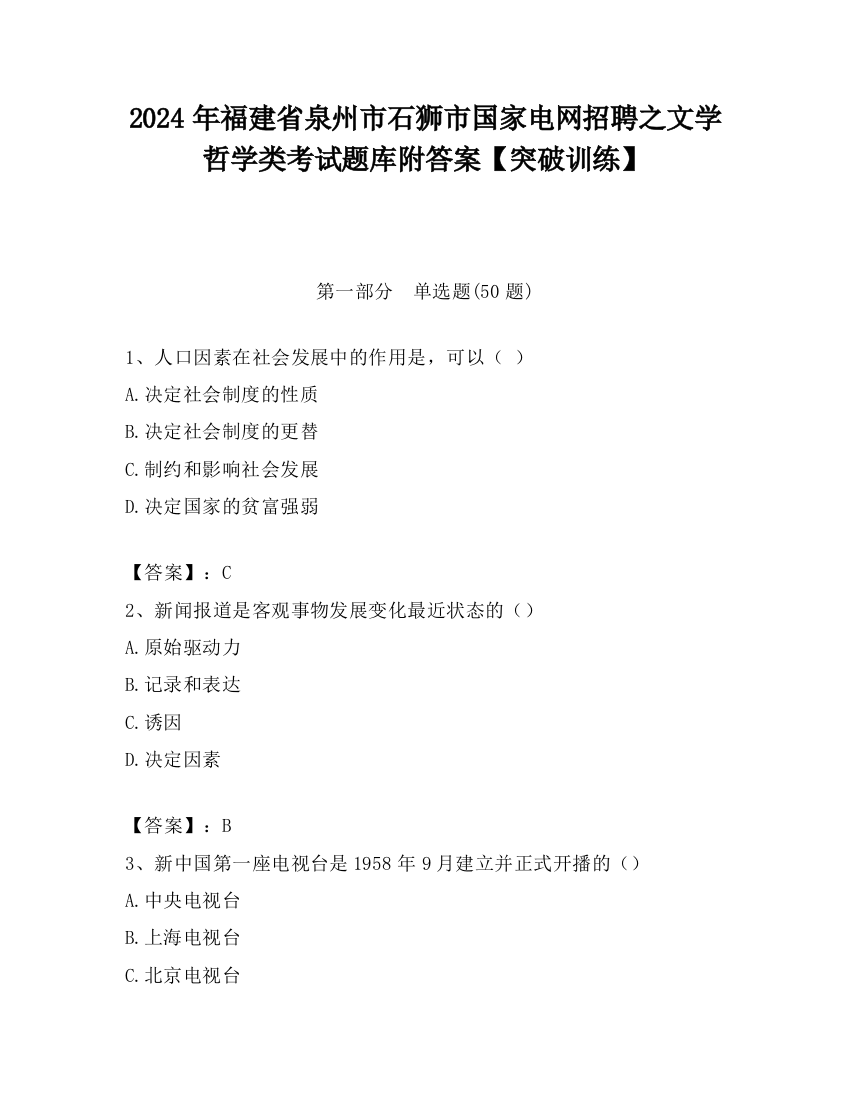 2024 年福建省泉州市石狮市国家电网招聘之文学哲学类考试题库附答案【突破训练】

第一部分 单选题(50 题)

1、人口因素在社会发展中的作用是，可以（ ）
A.决定社会制度的性质
B.决定社会制度的更替
C.制约和影响社会发展
D.决定国家的贫富强弱

【答案】：C
2、新闻报道是客观事物发展变化最近状态的（）
A.原始驱动力
B.记录和表达
C.诱因
D.决定因素

【答案】：B
3、新中国第一座电视台是 1958 年 9 月建立并正式开播的（）
A.中央电视台
B.上海电视台
C.北京电视台